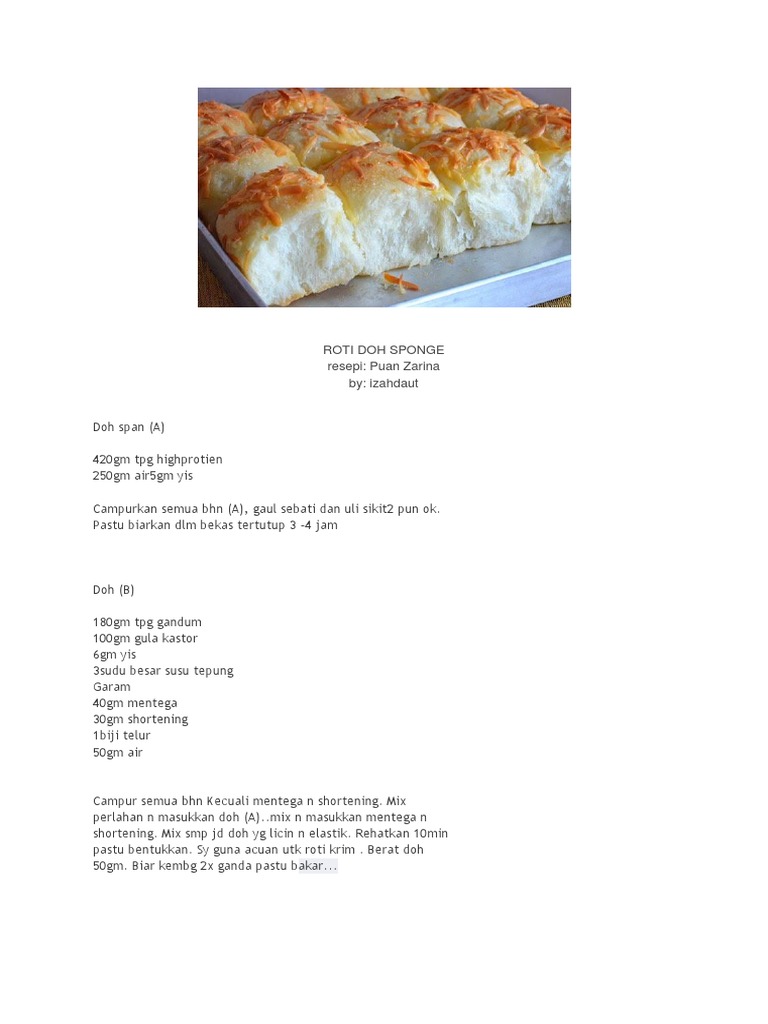 ROTI DOH SPONGE
resepi: Puan Zarina
by: izahdaut

Doh span (A)

420gm tpg highprotien
250gm air5gm yis

Campurkan semua bhn (A), gaul sebati dan uli sikit2 pun ok. Pastu biarkan dlm bekas tertutup 3 -4 jam

Doh (B)

180gm tpg gandum
100gm gula kastor
6gm yis
3sudu besar susu tepung
Garam
40gm mentega
30gm shortening
1biji telur
50gm air

Campur semua bhn Kecuali mentega n shortening. Mix perlahan n masukkan doh (A)..mix n masukkan mentega n shortening. Mix smp jd doh yg licin n elastik. Rehatkan 10min pastu bentukkan. Sy guna acuan utk roti krim . Berat doh 50gm. Biar kembg 2x ganda pastu bakar...